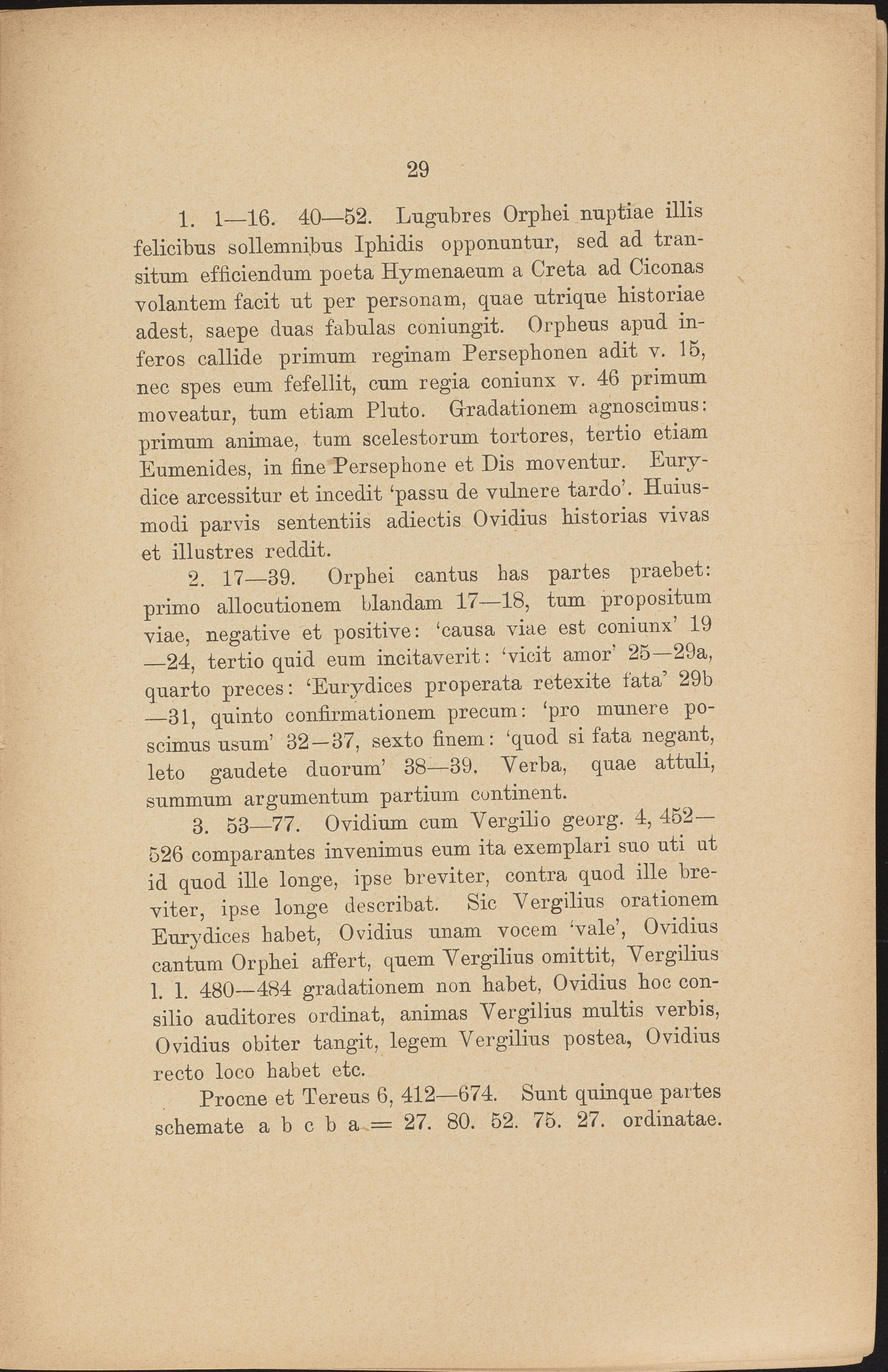 29

1. 1—16. 40—52. Lugubres Orphei nuptiae illis felicibus sollemnibus Iphidis opponuntur, sed ad transitum efficiendum poeta Hymenaeum a Creta ad Ciconas volantem facit ut per personam, quae utrique historiae adest, saepe duas fabulas coniungit. Orpheus apud inferos callide primum reginam Persephonen adit v. 15, nec spes eum fefellit, cum regia coniunx v. 46 primum moveatur, tum etiam Pluto. Gradationem agnoscimus: primum animae, tum scelestorum tortores, tertio etiam Eumenides, in fine Persephone et Dis moventur. Eurydice arcessitur et incedit 'passu de vulnere tardo'. Huiusmodi parvis sententiis adiectis Ovidius historias vivas et illustres reddit.

2. 17—39. Orphei cantus has partes praebet: primo allocutionem blandam 17—18, tum propositum viae, negative et positive: 'causa viae est coniunx' 19—24, tertio quid eum incitaverit: 'vicit amor' 25—29a, quarto preces: 'Eurydices properata retexite fata' 29b—31, quinto confirmationem precum: 'pro munere poscimus usum' 32—37, sexto finem: 'quod si fata negant, leto gaudete duorum' 38—39. Verba, quae attuli, summum argumentum partium continent.

3. 53—77. Ovidium cum Vergilio georg. 4, 452—526 comparantes invenimus eum ita exemplari suo uti ut id quod ille longe, ipse breviter, contra quod ille breviter, ipse longe describat. Sic Vergilius orationem Eurydices habet, Ovidius unam vocem 'vale', Ovidius cantum Orphei affert, quem Vergilius omittit, Vergilius l. l. 480—484 gradationem non habet, Ovidius hoc consilio auditores ordinat, animas Vergilius multis verbis, Ovidius obiter tangit, legem Vergilius postea, Ovidius recto loco habet etc.

Procne et Tereus 6, 412—674. Sunt quinque partes schemate a b c b a = 27. 80. 52. 75. 27. ordinatae.